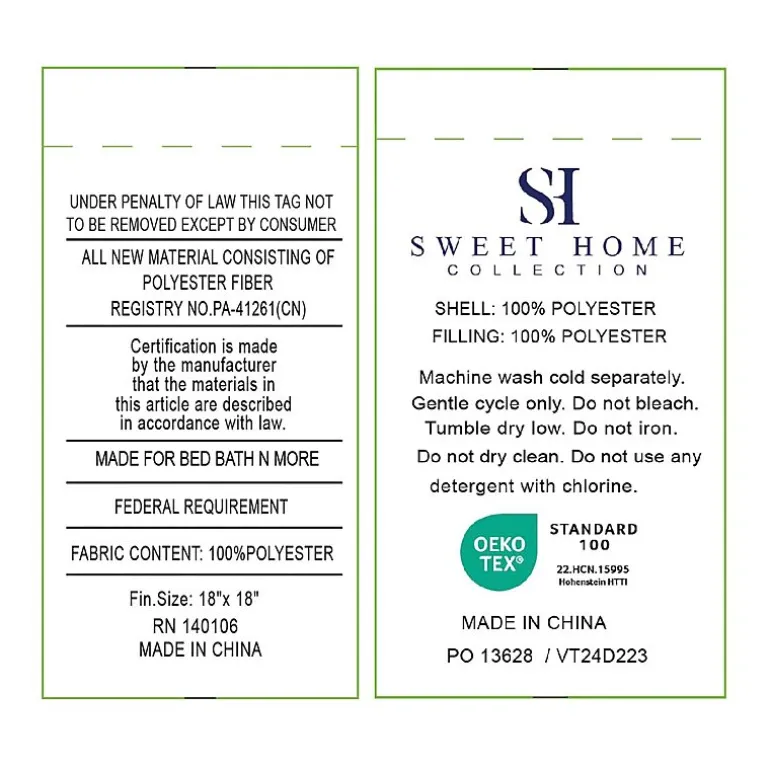 UNDER PENALTY OF LAW THIS TAG NOT TO BE REMOVED EXCEPT BY CONSUMER

ALL NEW MATERIAL CONSISTING OF POLYESTER FIBER
REGISTRY NO.PA-41261(CN)

Certification is made by the manufacturer that the materials in this article are described in accordance with law.

MADE FOR BED BATH N MORE

FEDERAL REQUIREMENT

FABRIC CONTENT: 100%POLYESTER

Fin.Size: 18"x 18"
RN 140106
MADE IN CHINA

SH
SWEET HOME
COLLECTION

SHELL: 100% POLYESTER
FILLING: 100% POLYESTER

Machine wash cold separately. Gentle cycle only. Do not bleach. Tumble dry low. Do not iron. Do not dry clean. Do not use any detergent with chlorine.

OEKO TEX®
STANDARD 100
22.HCN.15995
Hohenstein HTTI

MADE IN CHINA
PO 13628 / VT24D223